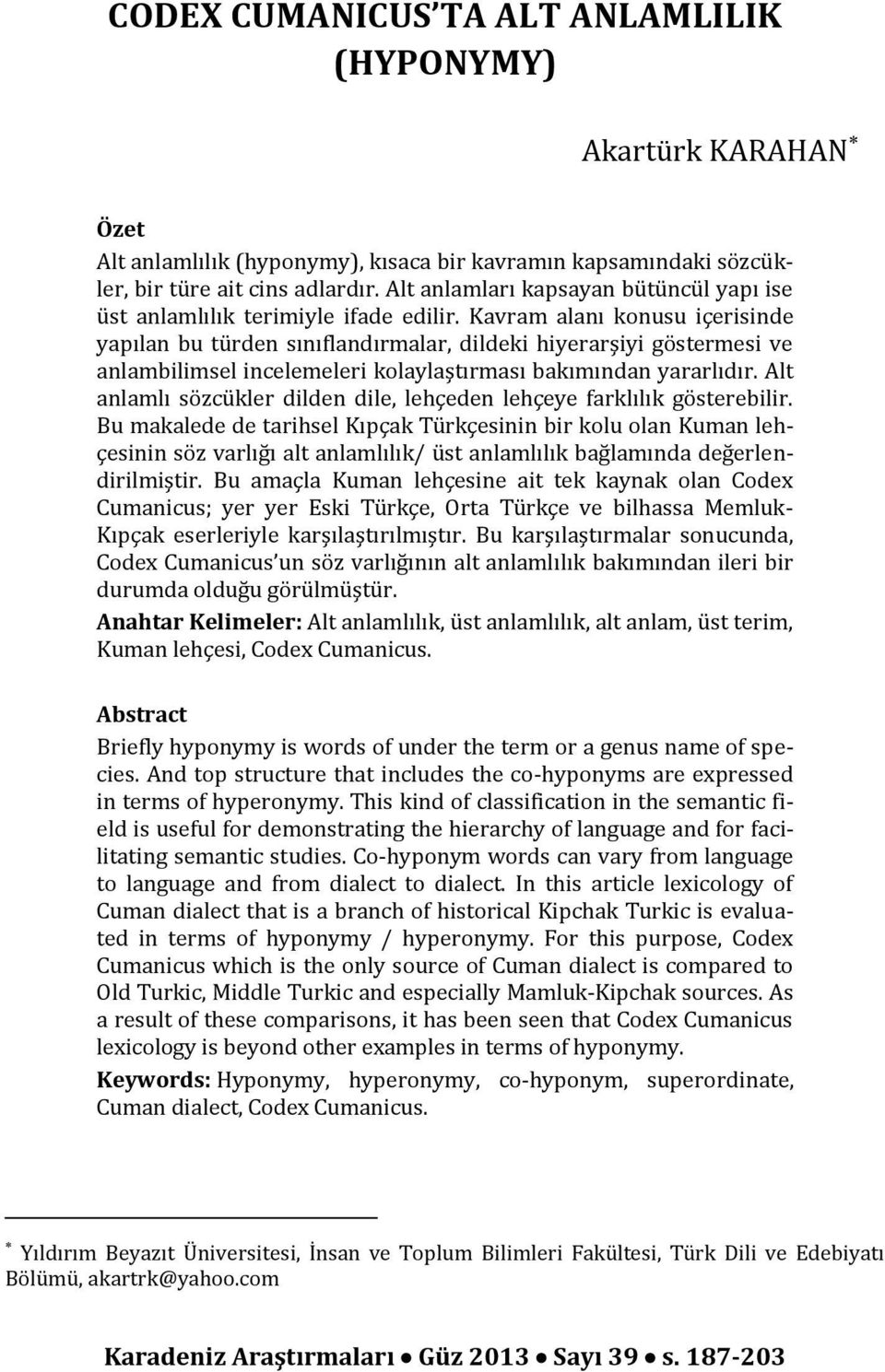 CODEX CUMANICUS'TA ALT ANLAMLILIK (HYPONYMY)

Akartürk KARAHAN*

Özet

Alt anlamlılık (hyponymy), kısaca bir kavramın kapsamındaki sözcükler, bir türe ait cins adlardır. Alt anlamları kapsayan bütüncül yapı ise üst anlamlılık terimiyle ifade edilir. Kavram alanı konusu içerisinde yapılan bu türden sınıflandırmalar, dildeki hiyerarşiyi göstermesi ve anlambilimsel incelemeleri kolaylaştırması bakımından yararlıdır. Alt anlamlı sözcükler dilden dile, lehçeden lehçeye farklılık gösterebilir. Bu makalede de tarihsel Kıpçak Türkçesinin bir kolu olan Kuman lehçesinin söz varlığı alt anlamlılık/ üst anlamlılık bağlamında değerlendirilmiştir. Bu amaçla Kuman lehçesine ait tek kaynak olan Codex Cumanicus; yer yer Eski Türkçe, Orta Türkçe ve bilhassa Memluk-Kıpçak eserleriyle karşılaştırılmıştır. Bu karşılaştırmalar sonucunda, Codex Cumanicus'un söz varlığının alt anlamlılık bakımından ileri bir durumda olduğu görülmüştür.

Anahtar Kelimeler: Alt anlamlılık, üst anlamlılık, alt anlam, üst terim, Kuman lehçesi, Codex Cumanicus.

Abstract

Briefly hyponymy is words of under the term or a genus name of species. And top structure that includes the co-hyponyms are expressed in terms of hyperonymy. This kind of classification in the semantic field is useful for demonstrating the hierarchy of language and for facilitating semantic studies. Co-hyponym words can vary from language to language and from dialect to dialect. In this article lexicology of Cuman dialect that is a branch of historical Kipchak Turkic is evaluated in terms of hyponymy / hyperonymy. For this purpose, Codex Cumanicus which is the only source of Cuman dialect is compared to Old Turkic, Middle Turkic and especially Mamluk-Kipchak sources. As a result of these comparisons, it has been seen that Codex Cumanicus lexicology is beyond other examples in terms of hyponymy.

Keywords: Hyponymy, hyperonymy, co-hyponym, superordinate, Cuman dialect, Codex Cumanicus.

* Yıldırım Beyazıt Üniversitesi, İnsan ve Toplum Bilimleri Fakültesi, Türk Dili ve Edebiyatı Bölümü, akartrk@yahoo.com

Karadeniz Araştırmaları • Güz 2013 • Sayı 39 • s. 187-203